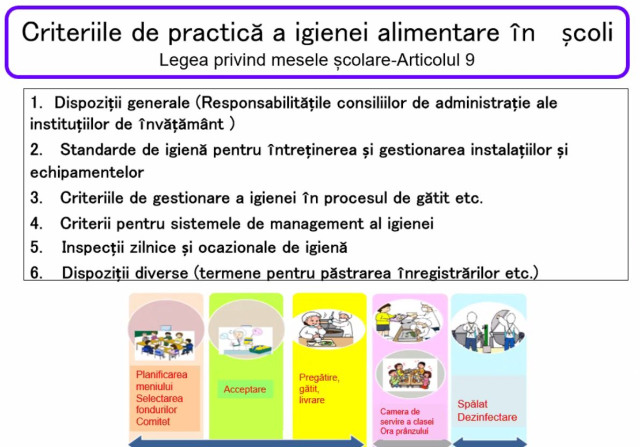 Criteriile de practică a igienei alimentare în școli
Legea privind mesele școlare-Articolul 9

1. Dispoziții generale (Responsabilitățile consiliilor de administrație ale instituțiilor de învățământ )
2. Standarde de igienă pentru întreținerea și gestionarea instalațiilor și echipamentelor
3. Criteriile de gestionare a igienei în procesul de gătit etc.
4. Criterii pentru sistemele de management al igienei
5. Inspecții zilnice și ocazionale de igienă
6. Dispoziții diverse (termene pentru păstrarea înregistrărilor etc.)

Planificarea meniului Selectarea fondurilor Comitet

Acceptare

Pregătire, gătit, livrare

Camera de servire a clasei Ora prânzului

Spălat Dezinfectare